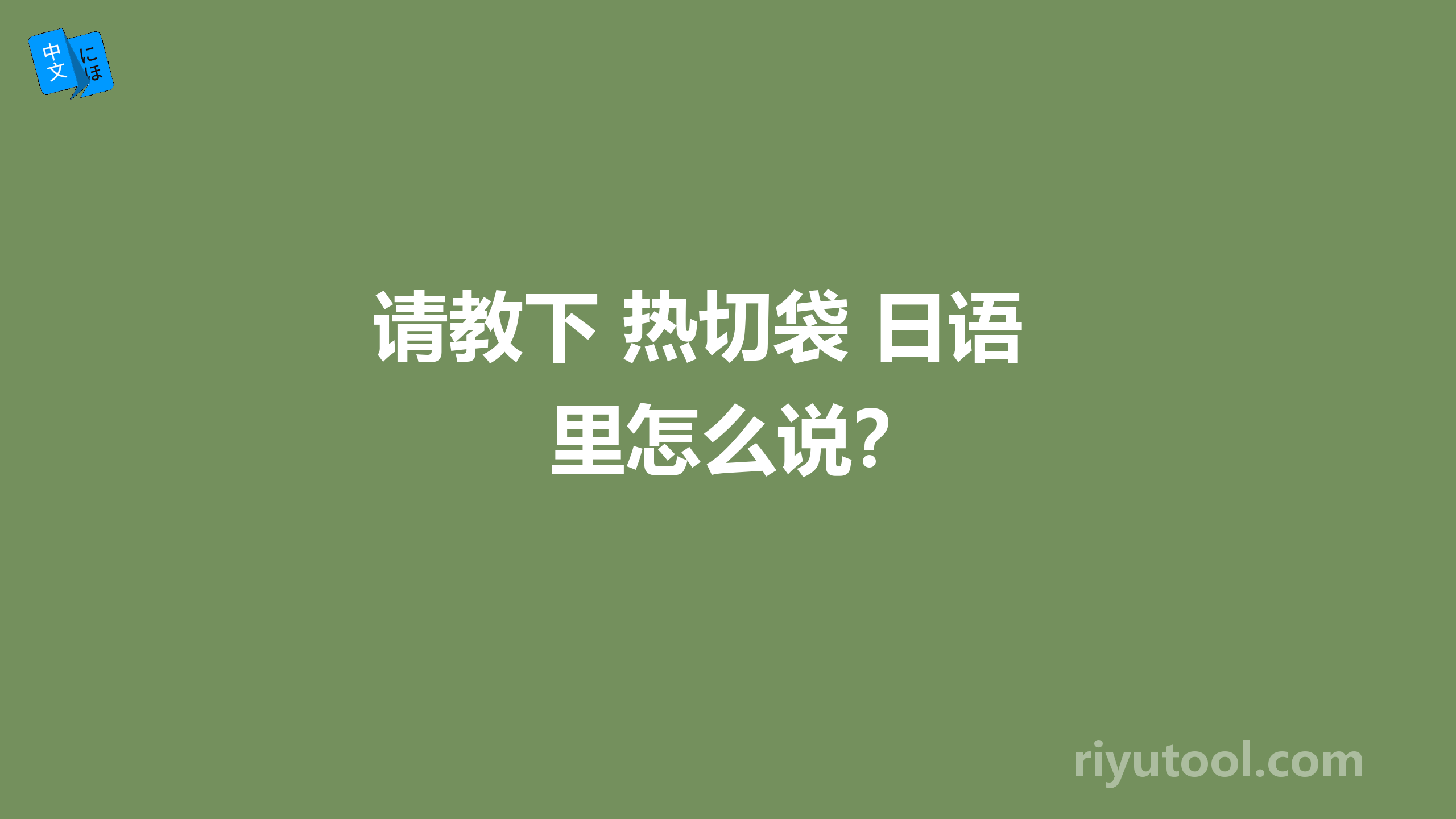 中文 にほ

请教下 热切袋 日语里怎么说?

riyutool.com